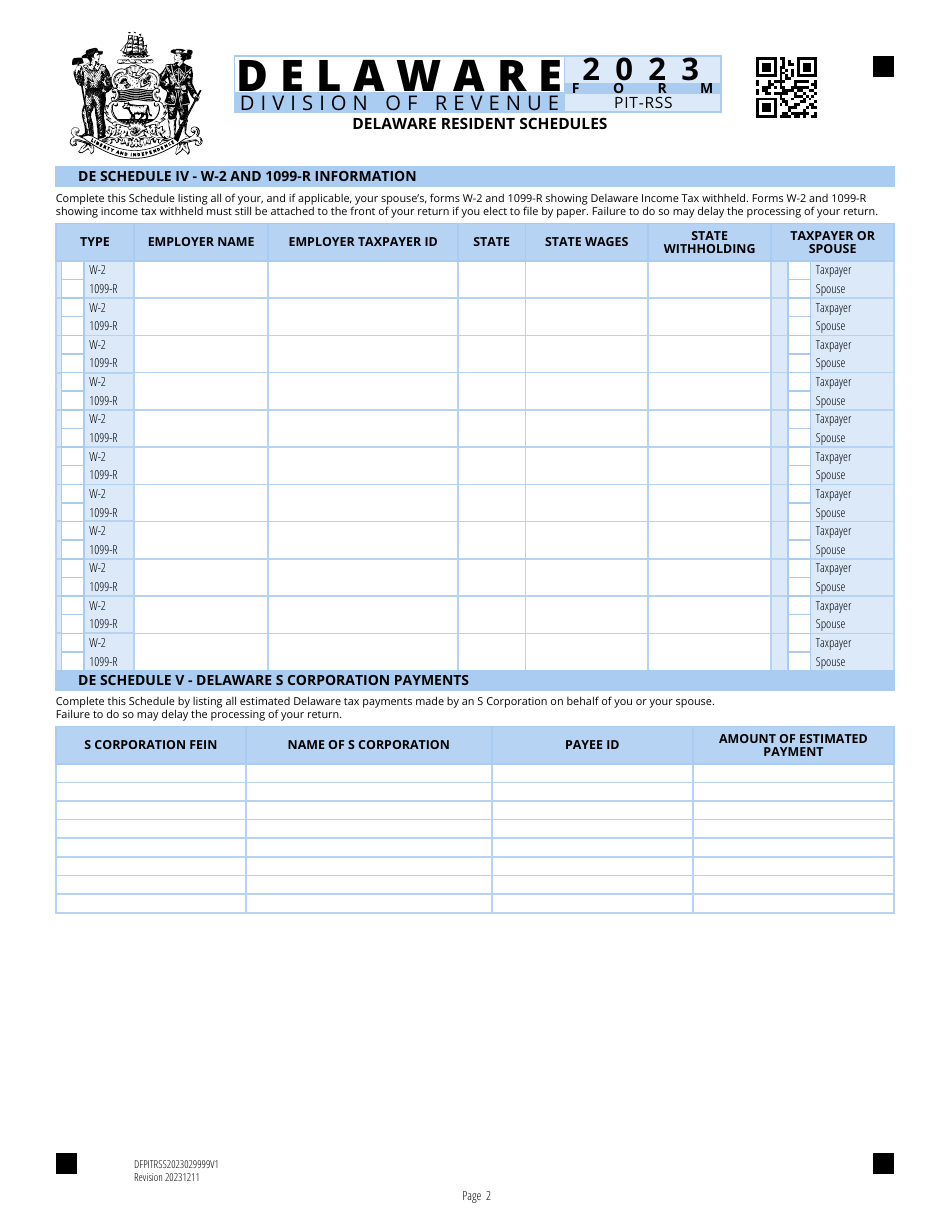 LIBERTY AND INDEPENDENCE

DELAWARE
DIVISION OF REVENUE
2023
FORM
PIT-RSS
DELAWARE RESIDENT SCHEDULES

DE SCHEDULE IV - W-2 AND 1099-R INFORMATION

Complete this Schedule listing all of your, and if applicable, your spouse's, forms W-2 and 1099-R showing Delaware Income Tax withheld. Forms W-2 and 1099-R showing income tax withheld must still be attached to the front of your return if you elect to file by paper. Failure to do so may delay the processing of your return.

| TYPE | EMPLOYER NAME | EMPLOYER TAXPAYER ID | STATE | STATE WAGES | STATE WITHHOLDING | TAXPAYER OR SPOUSE |
|---|---|---|---|---|---|---|
| W-2 1099-R | | | | | | Taxpayer Spouse |
| W-2 1099-R | | | | | | Taxpayer Spouse |
| W-2 1099-R | | | | | | Taxpayer Spouse |
| W-2 1099-R | | | | | | Taxpayer Spouse |
| W-2 1099-R | | | | | | Taxpayer Spouse |
| W-2 1099-R | | | | | | Taxpayer Spouse |
| W-2 1099-R | | | | | | Taxpayer Spouse |
| W-2 1099-R | | | | | | Taxpayer Spouse |
| W-2 1099-R | | | | | | Taxpayer Spouse |
| W-2 1099-R | | | | | | Taxpayer Spouse |
| W-2 1099-R | | | | | | Taxpayer Spouse |

DE SCHEDULE V - DELAWARE S CORPORATION PAYMENTS

Complete this Schedule by listing all estimated Delaware tax payments made by an S Corporation on behalf of you or your spouse.
Failure to do so may delay the processing of your return.

| S CORPORATION FEIN | NAME OF S CORPORATION | PAYEE ID | AMOUNT OF ESTIMATED PAYMENT |
|---|---|---|---|
| | | | |
| | | | |
| | | | |
| | | | |
| | | | |
| | | | |
| | | | |
| | | | |

DFPITRSS2023029999V1
Revision 20231211

Page 2